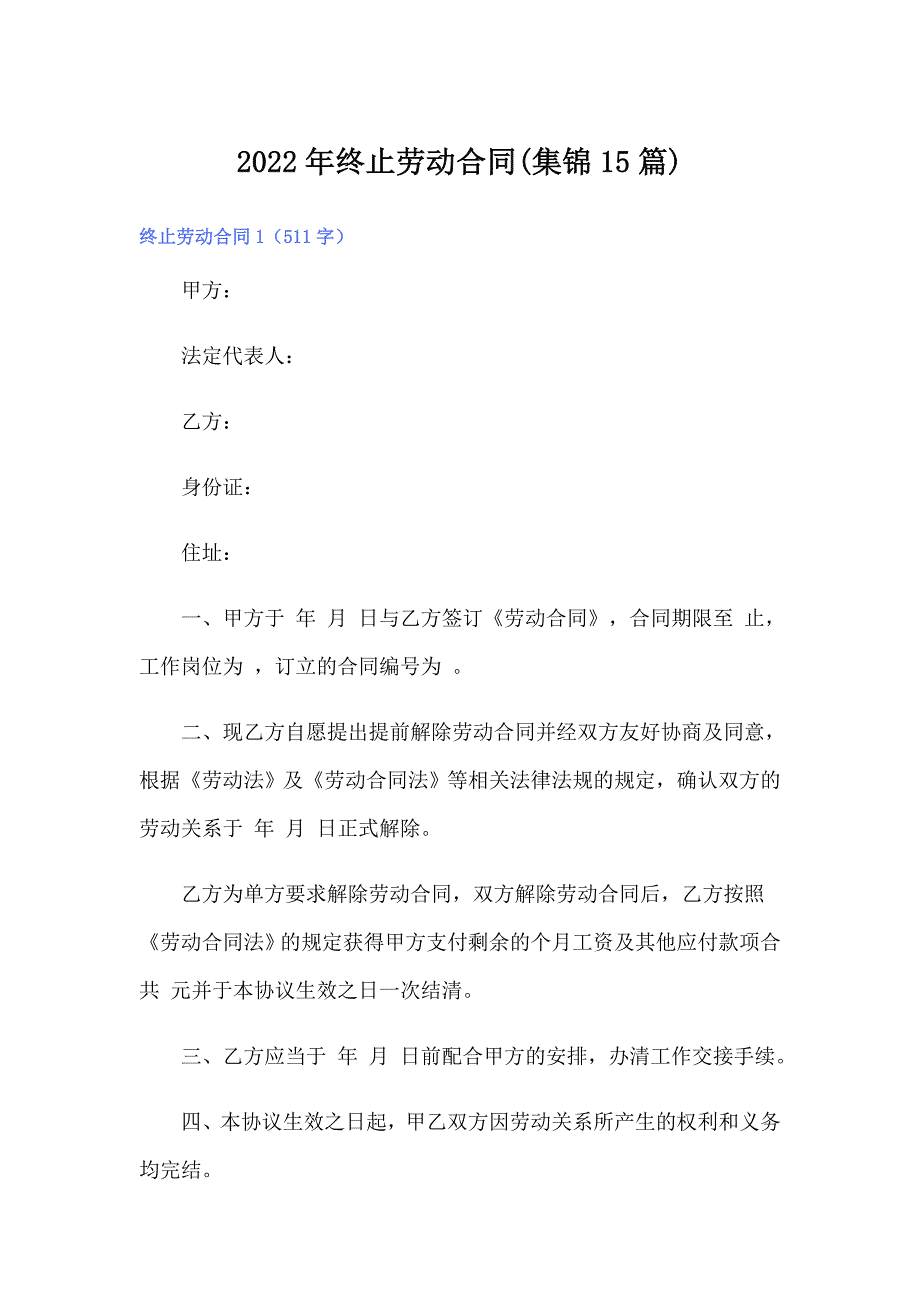 2022年终止劳动合同(集锦15篇)

终止劳动合同1（511字）

甲方：

法定代表人：

乙方：

身份证：

住址：

一、甲方于 年 月 日与乙方签订《劳动合同》，合同期限至 止，工作岗位为 ，订立的合同编号为 。

二、现乙方自愿提出提前解除劳动合同并经双方友好协商及同意，根据《劳动法》及《劳动合同法》等相关法律法规的规定，确认双方的劳动关系于 年 月 日正式解除。

乙方为单方要求解除劳动合同，双方解除劳动合同后，乙方按照《劳动合同法》的规定获得甲方支付剩余的个月工资及其他应付款项合共 元并于本协议生效之日一次结清。

三、乙方应当于 年 月 日前配合甲方的安排，办清工作交接手续。

四、本协议生效之日起，甲乙双方因劳动关系所产生的权利和义务均完结。